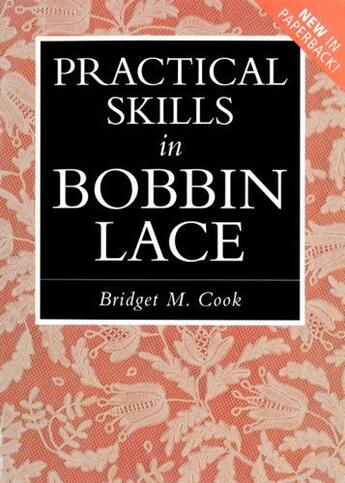 NEW IN PAPERBACK!

PRACTICAL SKILLS in BOBBIN LACE

Bridget M. Cook